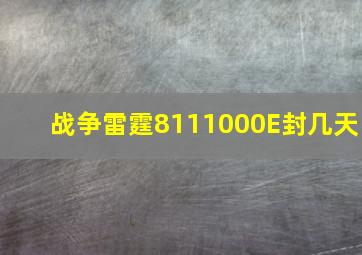 战争雷霆8111000E封几天